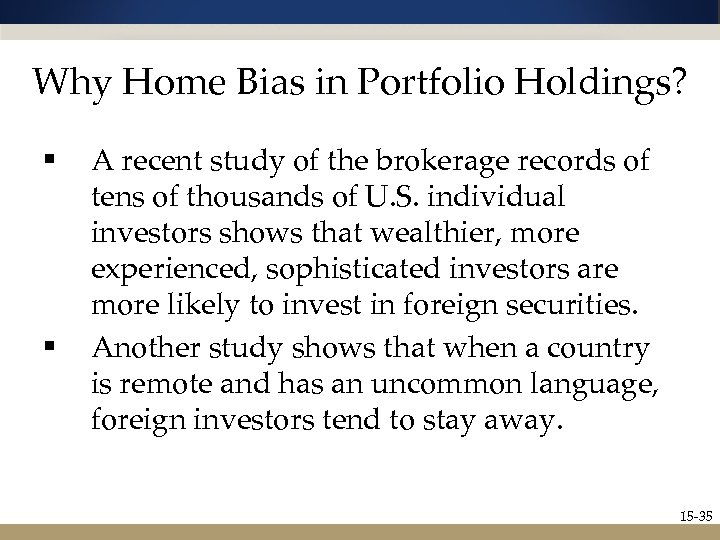 Why Home Bias in Portfolio Holdings?

▪ A recent study of the brokerage records of tens of thousands of U.S. individual investors shows that wealthier, more experienced, sophisticated investors are more likely to invest in foreign securities.

▪ Another study shows that when a country is remote and has an uncommon language, foreign investors tend to stay away.

15-35